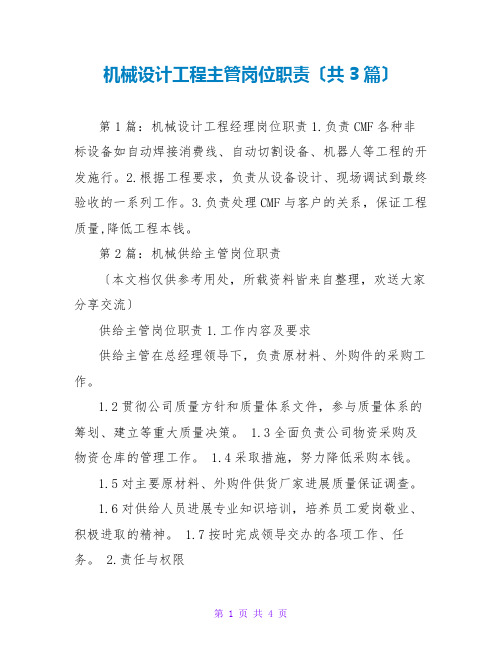 机械设计工程主管岗位职责〔共3篇〕

第1篇：机械设计工程经理岗位职责 1.负责CMF各种非标设备如自动焊接消费线、自动切割设备、机器人等工程的开发施行。2.根据工程要求，负责从设备设计、现场调试到最终验收的一系列工作。3.负责处理CMF与客户的关系，保证工程质量,降低工程本钱。

第2篇：机械供给主管岗位职责

〔本文档仅供参考用处，所载资料皆来自整理，欢送大家分享交流〕

供给主管岗位职责 1.工作内容及要求

供给主管在总经理领导下，负责原材料、外购件的采购工作。

1.2贯彻公司质量方针和质量体系文件，参与质量体系的筹划、建立等重大质量决策。 1.3全面负责公司物资采购及物资仓库的管理工作。 1.4采取措施，努力降低采购本钱。

1.5对主要原材料、外购件供货厂家进展质量保证调查。

1.6对供给人员进展专业知识培训，培养员工爱岗敬业、积极进取的精神。 1.7按时完成领导交办的各项工作、任务。 2.责任与权限

第 1 页 共 4 页